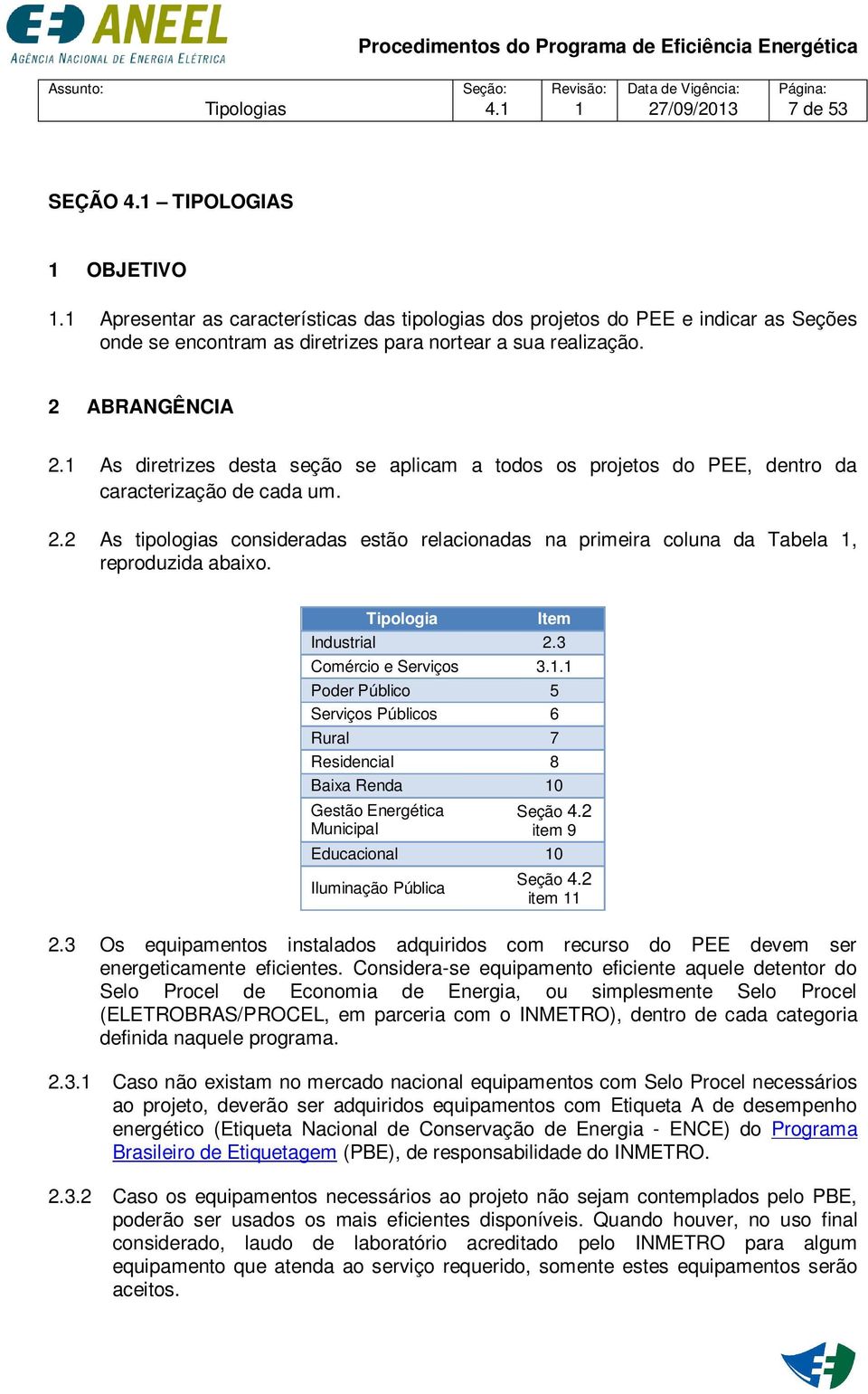 ANEEL
AGÊNCIA NACIONAL DE ENERGIA ELÉTRICA

Procedimentos do Programa de Eficiência Energética

| Assunto: Tipologias | Seção: 4.1 | Revisão: 1 | Data de Vigência: 27/09/2013 | Página: 7 de 53 |
|---|---|---|---|---|

SEÇÃO 4.1 – TIPOLOGIAS

1 OBJETIVO

1.1 Apresentar as características das tipologias dos projetos do PEE e indicar as Seções onde se encontram as diretrizes para nortear a sua realização.

2 ABRANGÊNCIA

2.1 As diretrizes desta seção se aplicam a todos os projetos do PEE, dentro da caracterização de cada um.

2.2 As tipologias consideradas estão relacionadas na primeira coluna da Tabela 1, reproduzida abaixo.

| Tipologia | Item |
|---|---|
| Industrial | 2.3 |
| Comércio e Serviços | 3.1.1 |
| Poder Público | 5 |
| Serviços Públicos | 6 |
| Rural | 7 |
| Residencial | 8 |
| Baixa Renda | 10 |
| Gestão Energética Municipal | Seção 4.2 item 9 |
| Educacional | 10 |
| Iluminação Pública | Seção 4.2 item 11 |

2.3 Os equipamentos instalados adquiridos com recurso do PEE devem ser energeticamente eficientes. Considera-se equipamento eficiente aquele detentor do Selo Procel de Economia de Energia, ou simplesmente Selo Procel (ELETROBRAS/PROCEL, em parceria com o INMETRO), dentro de cada categoria definida naquele programa.

2.3.1 Caso não existam no mercado nacional equipamentos com Selo Procel necessários ao projeto, deverão ser adquiridos equipamentos com Etiqueta A de desempenho energético (Etiqueta Nacional de Conservação de Energia - ENCE) do Programa Brasileiro de Etiquetagem (PBE), de responsabilidade do INMETRO.

2.3.2 Caso os equipamentos necessários ao projeto não sejam contemplados pelo PBE, poderão ser usados os mais eficientes disponíveis. Quando houver, no uso final considerado, laudo de laboratório acreditado pelo INMETRO para algum equipamento que atenda ao serviço requerido, somente estes equipamentos serão aceitos.